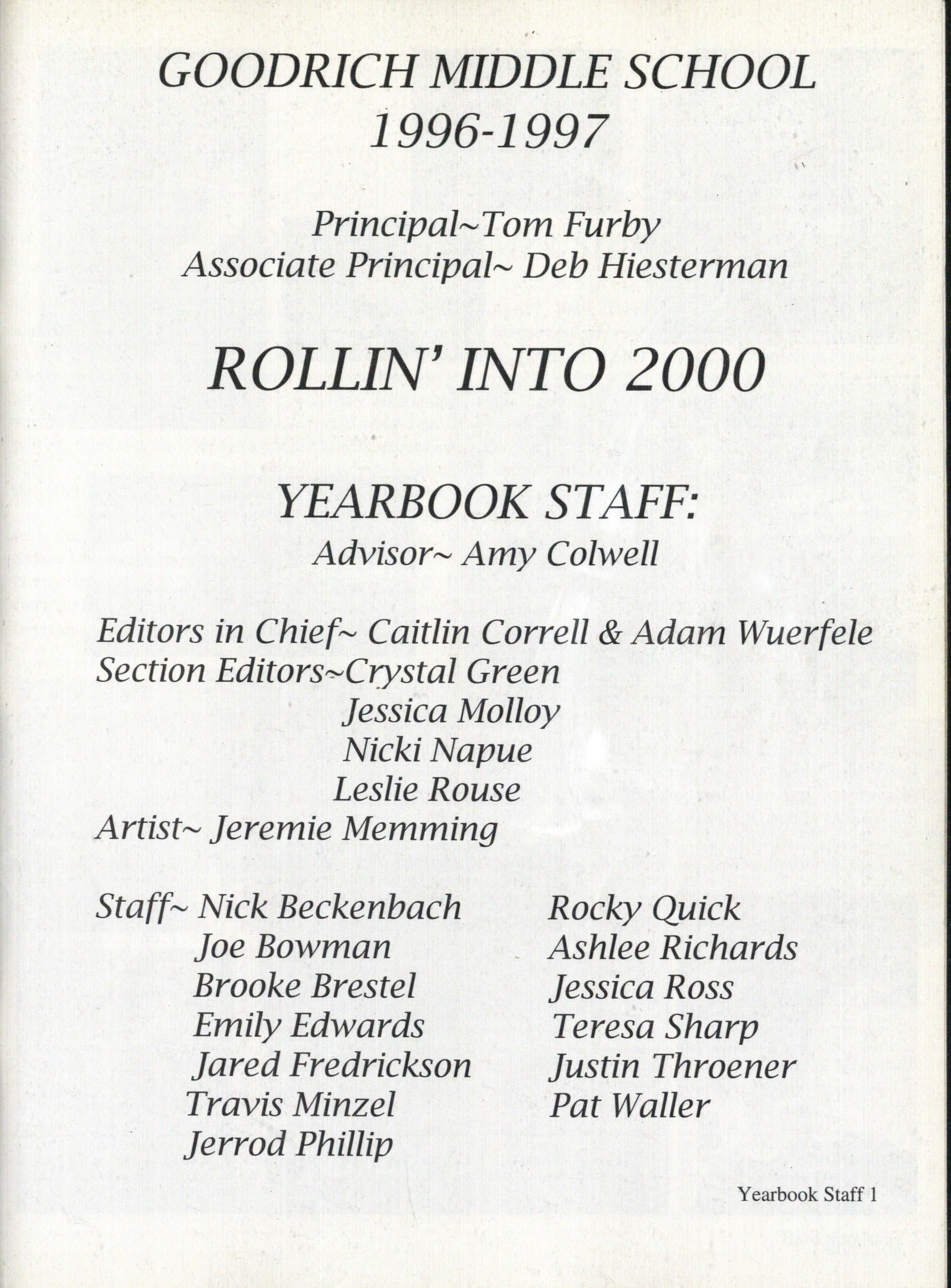 GOODRICH MIDDLE SCHOOL
1996-1997

Principal~Tom Furby
Associate Principal~ Deb Hiesterman

ROLLIN' INTO 2000

YEARBOOK STAFF:
Advisor~ Amy Colwell

Editors in Chief~ Caitlin Correll & Adam Wuerfele
Section Editors~Crystal Green
Jessica Molloy
Nicki Napue
Leslie Rouse
Artist~ Jeremie Memming

Staff~ Nick Beckenbach
Joe Bowman
Brooke Brestel
Emily Edwards
Jared Fredrickson
Travis Minzel
Jerrod Phillip

Rocky Quick
Ashlee Richards
Jessica Ross
Teresa Sharp
Justin Throener
Pat Waller

Yearbook Staff 1